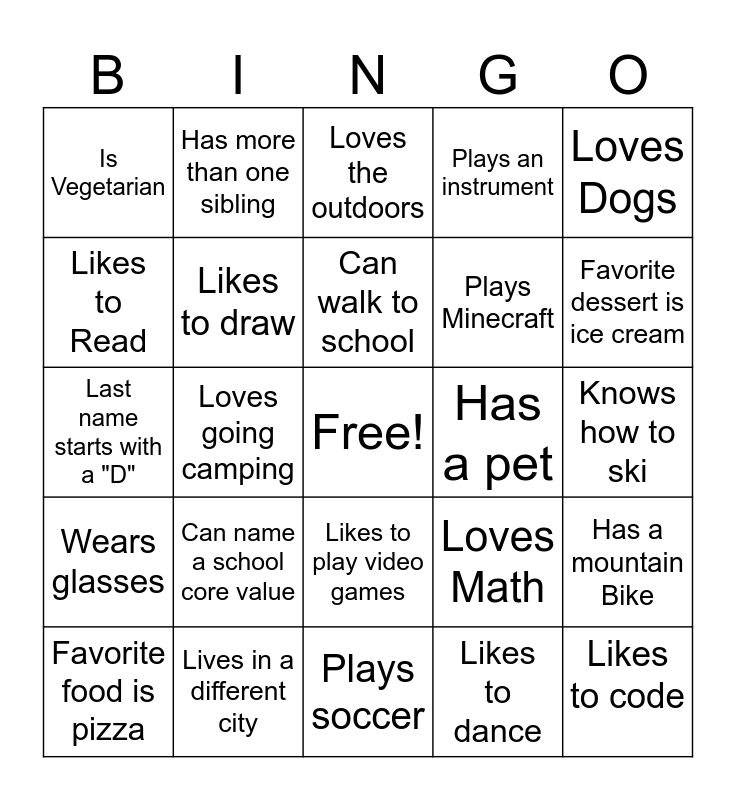 | B | I | N | G | O |
|---|---|---|---|---|
| Is Vegetarian | Has more than one sibling | Loves the outdoors | Plays an instrument | Loves Dogs |
| Likes to Read | Likes to draw | Can walk to school | Plays Minecraft | Favorite dessert is ice cream |
| Last name starts with a "D" | Loves going camping | Free! | Has a pet | Knows how to ski |
| Wears glasses | Can name a school core value | Likes to play video games | Loves Math | Has a mountain Bike |
| Favorite food is pizza | Lives in a different city | Plays soccer | Likes to dance | Likes to code |